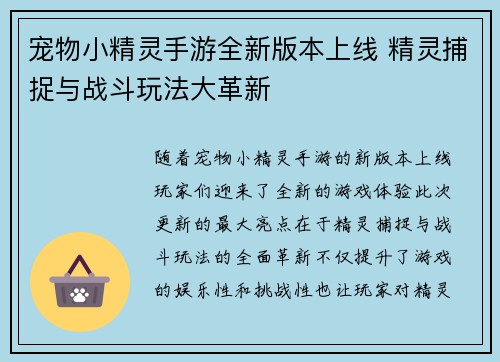 宠物小精灵手游全新版本上线 精灵捕捉与战斗玩法大革新

随着宠物小精灵手游的新版本上线玩家们迎来了全新的游戏体验此次更新的最大亮点在于精灵捕捉与战斗玩法的全面革新不仅提升了游戏的娱乐性和挑战性也让玩家对精灵